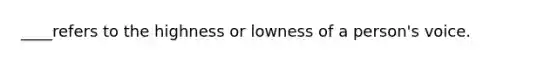 ____refers to the highness or lowness of a person's voice.